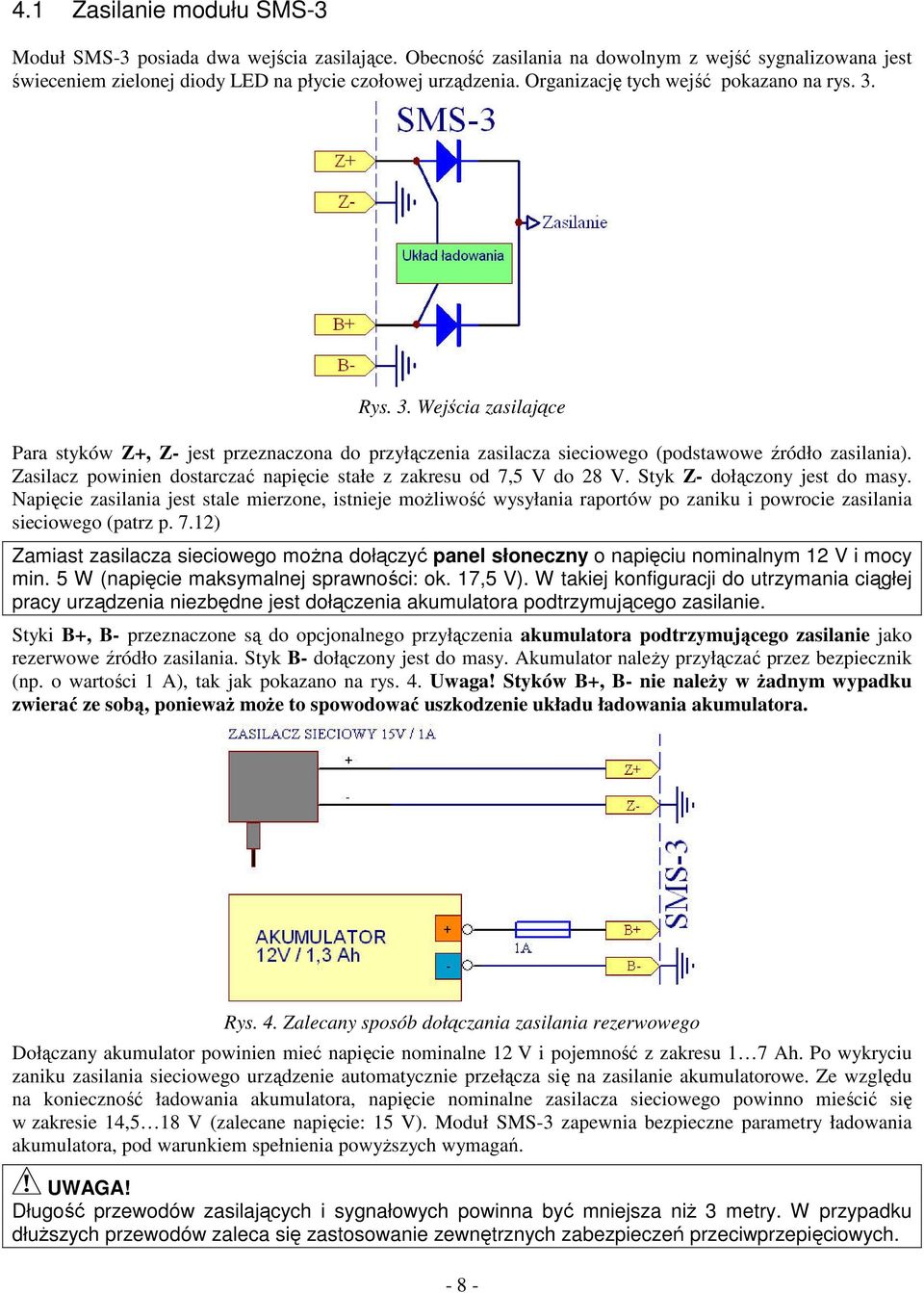 4.1 Zasilanie modułu SMS-3

Moduł SMS-3 posiada dwa wejścia zasilające. Obecność zasilania na dowolnym z wejść sygnalizowana jest świeceniem zielonej diody LED na płycie czołowej urządzenia. Organizację tych wejść pokazano na rys. 3.

SMS-3

Z+

Z-

Zasilanie

Układ ładowania

B+

B-

Rys. 3. Wejścia zasilające

Para styków Z+, Z- jest przeznaczona do przyłączenia zasilacza sieciowego (podstawowe źródło zasilania). Zasilacz powinien dostarczać napięcie stałe z zakresu od 7,5 V do 28 V. Styk Z- dołączony jest do masy. Napięcie zasilania jest stale mierzone, istnieje możliwość wysyłania raportów po zaniku i powrocie zasilania sieciowego (patrz p. 7.12)

Zamiast zasilacza sieciowego można dołączyć panel słoneczny o napięciu nominalnym 12 V i mocy min. 5 W (napięcie maksymalnej sprawności: ok. 17,5 V). W takiej konfiguracji do utrzymania ciągłej pracy urządzenia niezbędne jest dołączenia akumulatora podtrzymującego zasilanie.

Styki B+, B- przeznaczone są do opcjonalnego przyłączenia akumulatora podtrzymującego zasilanie jako rezerwowe źródło zasilania. Styk B- dołączony jest do masy. Akumulator należy przyłączać przez bezpiecznik (np. o wartości 1 A), tak jak pokazano na rys. 4. Uwaga! Styków B+, B- nie należy w żadnym wypadku zwierać ze sobą, ponieważ może to spowodować uszkodzenie układu ładowania akumulatora.

ZASILACZ SIECIOWY 15V / 1A

+

-

Z+

Z-

SMS-3

AKUMULATOR 12V / 1,3 Ah

+

-

1A

B+

B-

Rys. 4. Zalecany sposób dołączania zasilania rezerwowego

Dołączany akumulator powinien mieć napięcie nominalne 12 V i pojemność z zakresu 1…7 Ah. Po wykryciu zaniku zasilania sieciowego urządzenie automatycznie przełącza się na zasilanie akumulatorowe. Ze względu na konieczność ładowania akumulatora, napięcie nominalne zasilacza sieciowego powinno mieścić się w zakresie 14,5…18 V (zalecane napięcie: 15 V). Moduł SMS-3 zapewnia bezpieczne parametry ładowania akumulatora, pod warunkiem spełnienia powyższych wymagań.

UWAGA!
Długość przewodów zasilających i sygnałowych powinna być mniejsza niż 3 metry. W przypadku dłuższych przewodów zaleca się zastosowanie zewnętrznych zabezpieczeń przeciwprzepięciowych.

- 8 -